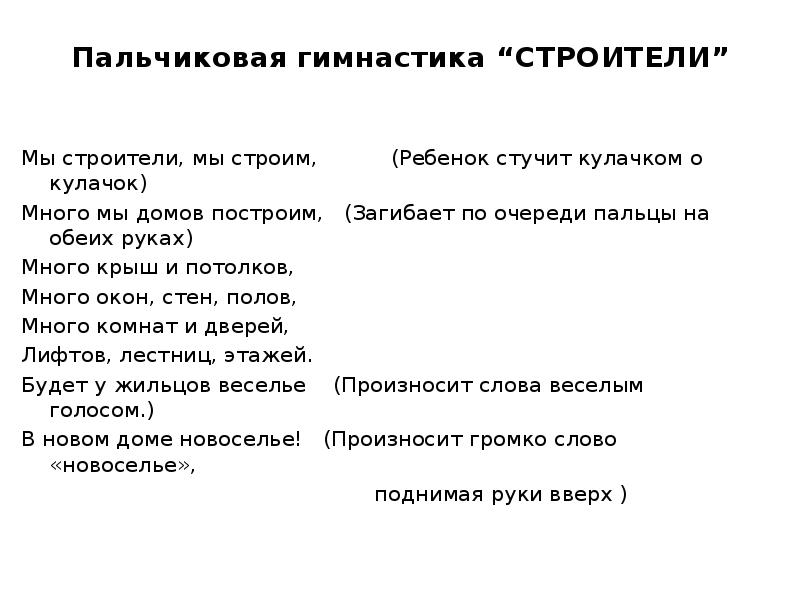 Пальчиковая гимнастика “СТРОИТЕЛИ”

Мы строители, мы строим, (Ребенок стучит кулачком о кулачок)

Много мы домов построим, (Загибает по очереди пальцы на обеих руках)

Много крыш и потолков,

Много окон, стен, полов,

Много комнат и дверей,

Лифтов, лестниц, этажей.

Будет у жильцов веселье (Произносит слова веселым голосом.)

В новом доме новоселье! (Произносит громко слово «новоселье»,

поднимая руки вверх )